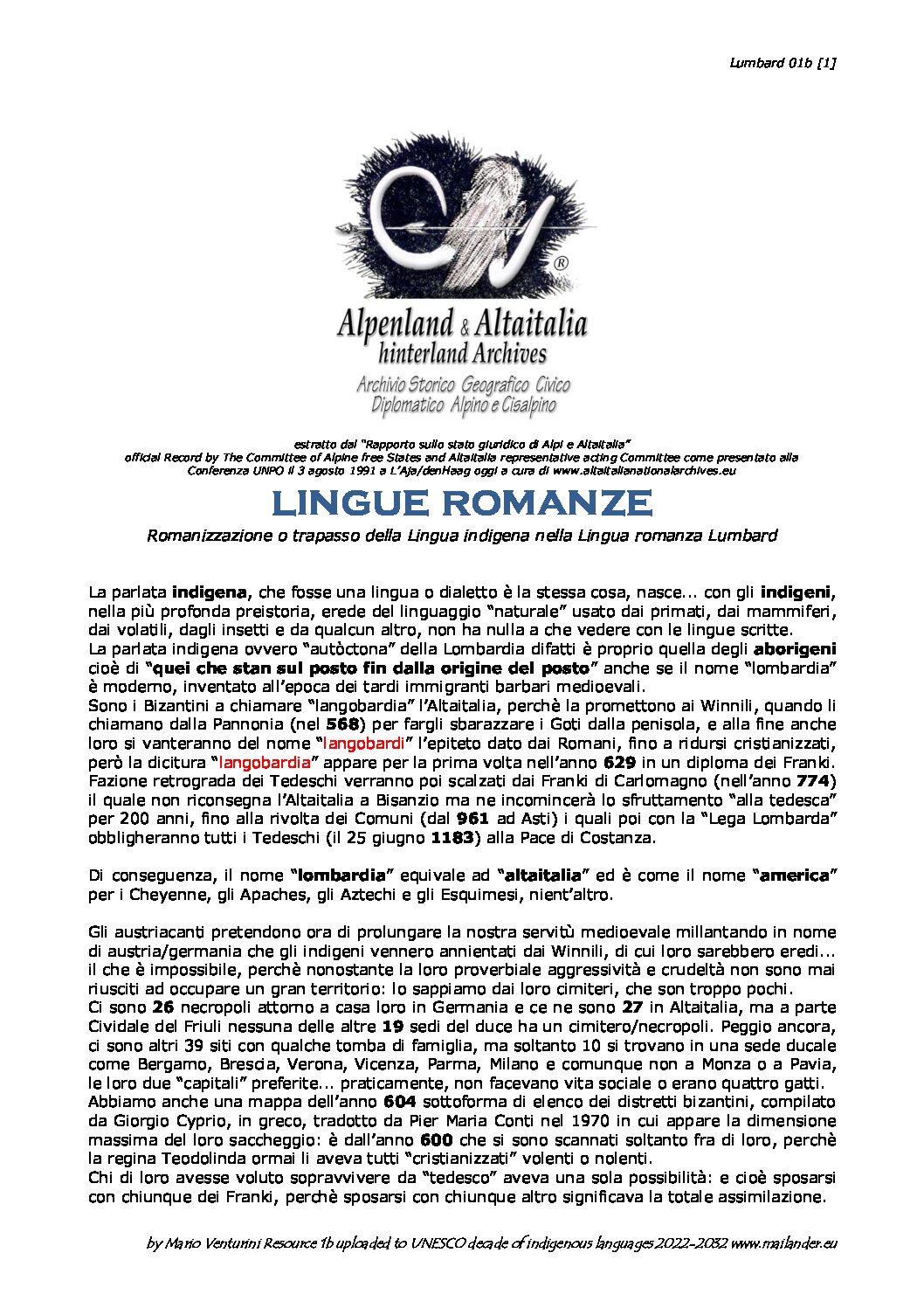 Lumbard 01b [1]

®

Alpenland & Altaitalia
hinterland Archives
Archivio Storico Geografico Civico
Diplomatico Alpino e Cisalpino

estratto dal "Rapporto sullo stato giuridico di Alpi e Altaitalia"
official Record by The Committee of Alpine free States and Altaitalia representative acting Committee come presentato alla Conferenza UNPO il 3 agosto 1991 a L'Aja/denHaag oggi a cura di www.altaitalianationalarchives.eu

LINGUE ROMANZE

Romanizzazione o trapasso della Lingua indigena nella Lingua romanza Lumbard

La parlata indigena, che fosse una lingua o dialetto è la stessa cosa, nasce... con gli indigeni, nella più profonda preistoria, erede del linguaggio "naturale" usato dai primati, dai mammiferi, dai volatili, dagli insetti e da qualcun altro, non ha nulla a che vedere con le lingue scritte.
La parlata indigena ovvero "autòctona" della Lombardia difatti è proprio quella degli aborigeni cioè di "quei che stan sul posto fin dalla origine del posto" anche se il nome "lombardia" è moderno, inventato all'epoca dei tardi immigranti barbari medioevali.
Sono i Bizantini a chiamare "langobardia" l'Altaitalia, perchè la promettono ai Winnili, quando li chiamano dalla Pannonia (nel 568) per fargli sbarazzare i Goti dalla penisola, e alla fine anche loro si vanteranno del nome "langobardi" l'epiteto dato dai Romani, fino a ridursi cristianizzati, però la dicitura "langobardia" appare per la prima volta nell'anno 629 in un diploma dei Franki. Fazione retrograda dei Tedeschi verranno poi scalzati dai Franki di Carlomagno (nell'anno 774) il quale non riconsegna l'Altaitalia a Bisanzio ma ne incomincerà lo sfruttamento "alla tedesca" per 200 anni, fino alla rivolta dei Comuni (dal 961 ad Asti) i quali poi con la "Lega Lombarda" obbligheranno tutti i Tedeschi (il 25 giugno 1183) alla Pace di Costanza.

Di conseguenza, il nome "lombardia" equivale ad "altaitalia" ed è come il nome "america" per i Cheyenne, gli Apaches, gli Aztechi e gli Esquimesi, nient'altro.

Gli austriacanti pretendono ora di prolungare la nostra servitù medioevale millantando in nome di austria/germania che gli indigeni vennero annientati dai Winnili, di cui loro sarebbero eredi... il che è impossibile, perchè nonostante la loro proverbiale aggressività e crudeltà non sono mai riusciti ad occupare un gran territorio: lo sappiamo dai loro cimiteri, che son troppo pochi.
Ci sono 26 necropoli attorno a casa loro in Germania e ce ne sono 27 in Altaitalia, ma a parte Cividale del Friuli nessuna delle altre 19 sedi del duce ha un cimitero/necropoli. Peggio ancora, ci sono altri 39 siti con qualche tomba di famiglia, ma soltanto 10 si trovano in una sede ducale come Bergamo, Brescia, Verona, Vicenza, Parma, Milano e comunque non a Monza o a Pavia, le loro due "capitali" preferite... praticamente, non facevano vita sociale o erano quattro gatti.
Abbiamo anche una mappa dell'anno 604 sottoforma di elenco dei distretti bizantini, compilato da Giorgio Cyprio, in greco, tradotto da Pier Maria Conti nel 1970 in cui appare la dimensione massima del loro saccheggio: è dall'anno 600 che si sono scannati soltanto fra di loro, perchè la regina Teodolinda ormai li aveva tutti "cristianizzati" volenti o nolenti.
Chi di loro avesse voluto sopravvivere da "tedesco" aveva una sola possibilità: e cioè sposarsi con chiunque dei Franki, perchè sposarsi con chiunque altro significava la totale assimilazione.

by Mario Venturini Resource 1b uploaded to UNESCO decade of indigenous languages 2022-2032 www.mailander.eu